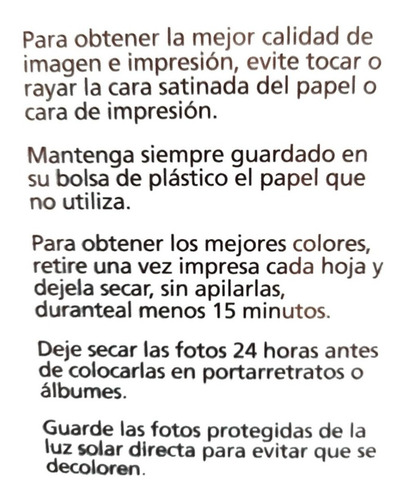 Para obtener la mejor calidad de imagen e impresión, evite tocar o rayar la cara satinada del papel o cara de impresión.

Mantenga siempre guardado en su bolsa de plástico el papel que no utiliza.

Para obtener los mejores colores, retire una vez impresa cada hoja y dejela secar, sin apilarlas, duranteal menos 15 minutos.

Deje secar las fotos 24 horas antes de colocarlas en portarretratos o álbumes.

Guarde las fotos protegidas de la luz solar directa para evitar que se decoloren.